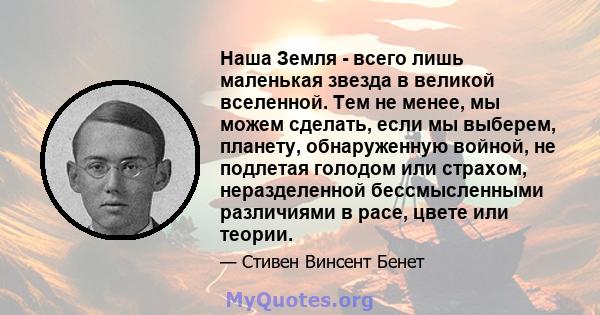 Наша Земля - всего лишь маленькая звезда в великой вселенной. Тем не менее, мы можем сделать, если мы выберем, планету, обнаруженную войной, не подлетая голодом или страхом, неразделенной бессмысленными различиями в расе, цвете или теории.

— Стивен Винсент Бенет

MyQuotes.org